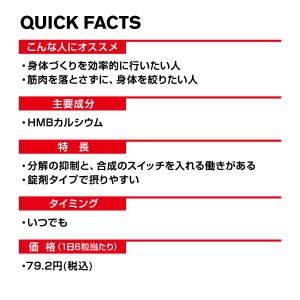 QUICK FACTS

こんな人にオススメ

・身体づくりを効率的に行いたい人
・筋肉を落とさずに、身体を絞りたい人

主要成分

・HMBカルシウム

特　長

・分解の抑制と、合成のスイッチを入れる働きがある
・錠剤タイプで摂りやすい

タイミング

・いつでも

価　格（1日6粒当たり）

・79.2円(税込)